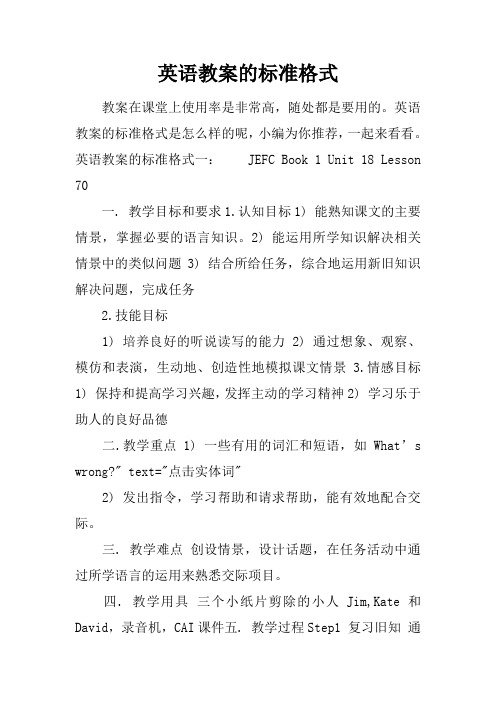 英语教案的标准格式

教案在课堂上使用率是非常高，随处都是要用的。英语教案的标准格式是怎么样的呢，小编为你推荐，一起来看看。英语教案的标准格式一：  JEFC Book 1 Unit 18 Lesson 70

一. 教学目标和要求 1.认知目标 1) 能熟知课文的主要情景，掌握必要的语言知识。2) 能运用所学知识解决相关情景中的类似问题 3) 结合所给任务，综合地运用新旧知识解决问题，完成任务

2.技能目标

1) 培养良好的听说读写的能力 2) 通过想象、观察、模仿和表演，生动地、创造性地模拟课文情景 3.情感目标 1) 保持和提高学习兴趣，发挥主动的学习精神 2) 学习乐于助人的良好品德

二.教学重点 1) 一些有用的词汇和短语，如 What’s wrong?" text="点击实体词"

2) 发出指令，学习帮助和请求帮助，能有效地配合交际。

三. 教学难点 创设情景，设计话题，在任务活动中通过所学语言的运用来熟悉交际项目。

四. 教学用具 三个小纸片剪除的小人 Jim,Kate 和 David，录音机，CAI 课件五. 教学过程 Step1 复习旧知 通